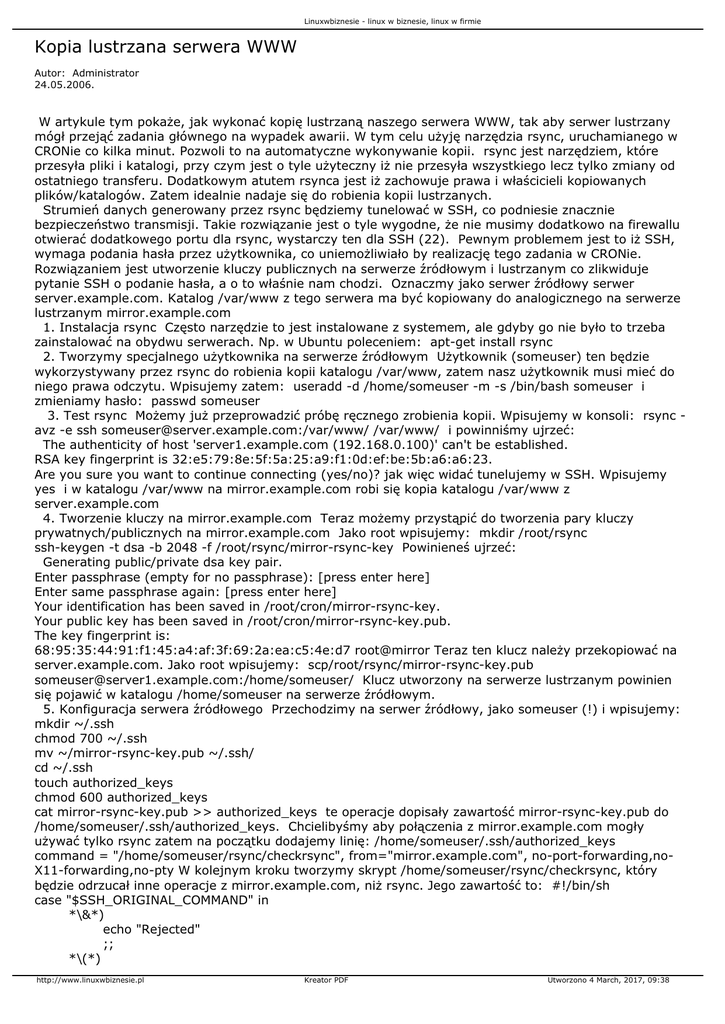 Linuxwbiznesie - linux w biznesie, linux w firmie

Kopia lustrzana serwera WWW

Autor: Administrator
24.05.2006.

W artykule tym pokaże, jak wykonać kopię lustrzaną naszego serwera WWW, tak aby serwer lustrzany mógł przejąć zadania głównego na wypadek awarii. W tym celu użyję narzędzia rsync, uruchamianego w CRONie co kilka minut. Pozwoli to na automatyczne wykonywanie kopii. rsync jest narzędziem, które przesyła pliki i katalogi, przy czym jest o tyle użyteczny iż nie przesyła wszystkiego lecz tylko zmiany od ostatniego transferu. Dodatkowym atutem rsynca jest iż zachowuje prawa i właścicieli kopiowanych plików/katalogów. Zatem idealnie nadaje się do robienia kopii lustrzanych.
Strumień danych generowany przez rsync będziemy tunelować w SSH, co podniesie znacznie bezpieczeństwo transmisji. Takie rozwiązanie jest o tyle wygodne, że nie musimy dodatkowo na firewallu otwierać dodatkowego portu dla rsync, wystarczy ten dla SSH (22). Pewnym problemem jest to iż SSH, wymaga podania hasła przez użytkownika, co uniemożliwiało by realizację tego zadania w CRONie. Rozwiązaniem jest utworzenie kluczy publicznych na serwerze źródłowym i lustrzanym co zlikwiduje pytanie SSH o podanie hasła, a o to właśnie nam chodzi. Oznaczmy jako serwer źródłowy serwer server.example.com. Katalog /var/www z tego serwera ma być kopiowany do analogicznego na serwerze lustrzanym mirror.example.com
1. Instalacja rsync Często narzędzie to jest instalowane z systemem, ale gdyby go nie było to trzeba zainstalować na obydwu serwerach. Np. w Ubuntu poleceniem: apt-get install rsync
2. Tworzymy specjalnego użytkownika na serwerze źródłowym Użytkownik (someuser) ten będzie wykorzystywany przez rsync do robienia kopii katalogu /var/www, zatem nasz użytkownik musi mieć do niego prawa odczytu. Wpisujemy zatem: useradd -d /home/someuser -m -s /bin/bash someuser i zmieniamy hasło: passwd someuser
3. Test rsync Możemy już przeprowadzić próbę ręcznego zrobienia kopii. Wpisujemy w konsoli: rsync -avz -e ssh someuser@server.example.com:/var/www/ /var/www/ i powinniśmy ujrzeć:
The authenticity of host 'server1.example.com (192.168.0.100)' can't be established.
RSA key fingerprint is 32:e5:79:8e:5f:5a:25:a9:f1:0d:ef:be:5b:a6:a6:23.
Are you sure you want to continue connecting (yes/no)? jak więc widać tunelujemy w SSH. Wpisujemy yes i w katalogu /var/www na mirror.example.com robi się kopia katalogu /var/www z server.example.com
4. Tworzenie kluczy na mirror.example.com Teraz możemy przystąpić do tworzenia pary kluczy prywatnych/publicznych na mirror.example.com Jako root wpisujemy: mkdir /root/rsync
ssh-keygen -t dsa -b 2048 -f /root/rsync/mirror-rsync-key Powinieneś ujrzeć:
Generating public/private dsa key pair.
Enter passphrase (empty for no passphrase): [press enter here]
Enter same passphrase again: [press enter here]
Your identification has been saved in /root/cron/mirror-rsync-key.
Your public key has been saved in /root/cron/mirror-rsync-key.pub.
The key fingerprint is:
68:95:35:44:91:f1:45:a4:af:3f:69:2a:ea:c5:4e:d7 root@mirror Teraz ten klucz należy przekopiować na server.example.com. Jako root wpisujemy: scp/root/rsync/mirror-rsync-key.pub someuser@server1.example.com:/home/someuser/ Klucz utworzony na serwerze lustrzanym powinien się pojawić w katalogu /home/someuser na serwerze źródłowym.
5. Konfiguracja serwera źródłowego Przechodzimy na serwer źródłowy, jako someuser (!) i wpisujemy: mkdir ~/.ssh
chmod 700 ~/.ssh
mv ~/mirror-rsync-key.pub ~/.ssh/
cd ~/.ssh
touch authorized_keys
chmod 600 authorized_keys
cat mirror-rsync-key.pub >> authorized_keys te operacje dopisały zawartość mirror-rsync-key.pub do /home/someuser/.ssh/authorized_keys. Chcielibyśmy aby połączenia z mirror.example.com mogły używać tylko rsync zatem na początku dodajemy linię: /home/someuser/.ssh/authorized_keys command = "/home/someuser/rsync/checkrsync", from="mirror.example.com", no-port-forwarding,no-X11-forwarding,no-pty W kolejnym kroku tworzymy skrypt /home/someuser/rsync/checkrsync, który będzie odrzucał inne operacje z mirror.example.com, niż rsync. Jego zawartość to: #!/bin/sh
case "$SSH_ORIGINAL_COMMAND" in
*\&*)
echo "Rejected"
;;
*\(*)

http://www.linuxwbiznesie.pl Kreator PDF Utworzono 4 March, 2017, 09:38